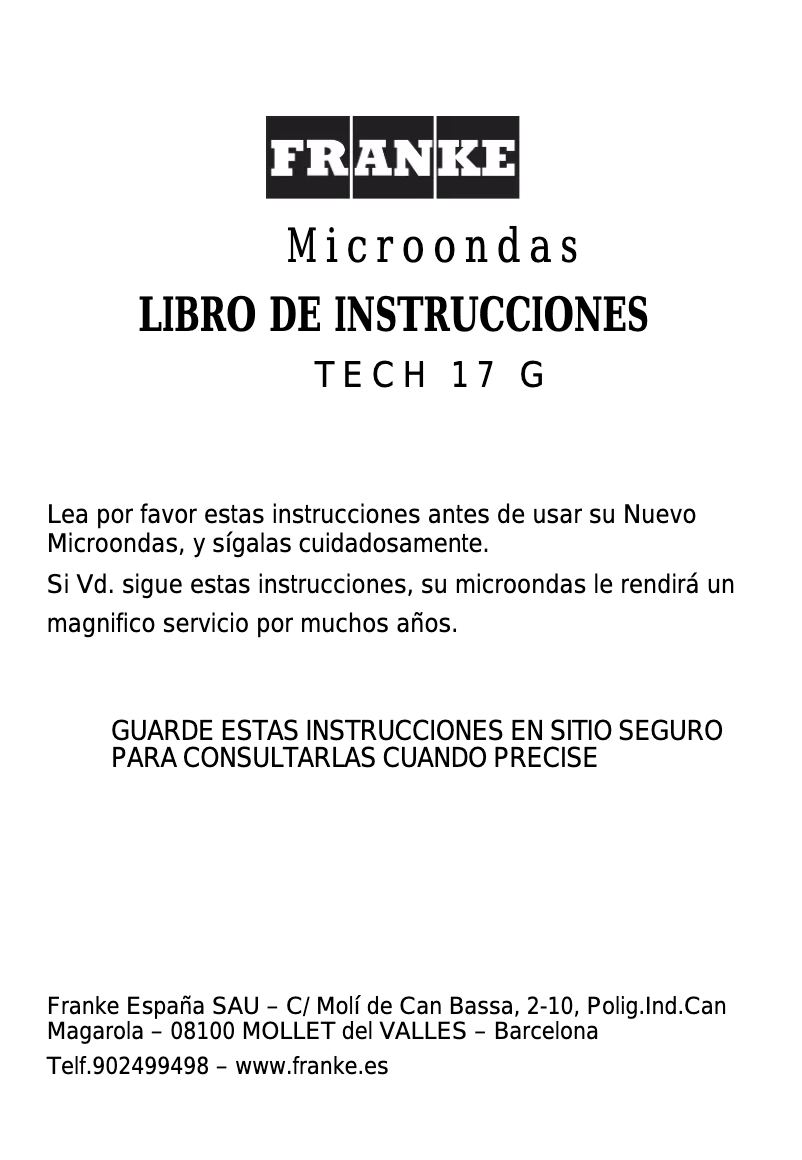 FRANKE

Microondas

LIBRO DE INSTRUCCIONES

TECH 17 G

Lea por favor estas instrucciones antes de usar su Nuevo Microondas, y sígalas cuidadosamente.

Si Vd. sigue estas instrucciones, su microondas le rendirá un magnifico servicio por muchos años.

GUARDE ESTAS INSTRUCCIONES EN SITIO SEGURO PARA CONSULTARLAS CUANDO PRECISE

Franke España SAU – C/ Molí de Can Bassa, 2-10, Polig.Ind.Can Magarola – 08100 MOLLET del VALLES – Barcelona

Telf.902499498 – www.franke.es